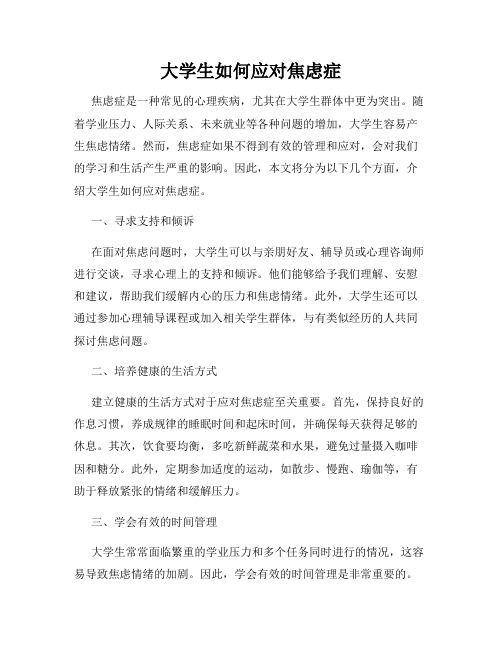 大学生如何应对焦虑症

焦虑症是一种常见的心理疾病，尤其在大学生群体中更为突出。随着学业压力、人际关系、未来就业等各种问题的增加，大学生容易产生焦虑情绪。然而，焦虑症如果不得到有效的管理和应对，会对我们的学习和生活产生严重的影响。因此，本文将分为以下几个方面，介绍大学生如何应对焦虑症。

一、寻求支持和倾诉

在面对焦虑问题时，大学生可以与亲朋好友、辅导员或心理咨询师进行交谈，寻求心理上的支持和倾诉。他们能够给予我们理解、安慰和建议，帮助我们缓解内心的压力和焦虑情绪。此外，大学生还可以通过参加心理辅导课程或加入相关学生群体，与有类似经历的人共同探讨焦虑问题。

二、培养健康的生活方式

建立健康的生活方式对于应对焦虑症至关重要。首先，保持良好的作息习惯，养成规律的睡眠时间和起床时间，并确保每天获得足够的休息。其次，饮食要均衡，多吃新鲜蔬菜和水果，避免过量摄入咖啡因和糖分。此外，定期参加适度的运动，如散步、慢跑、瑜伽等，有助于释放紧张的情绪和缓解压力。

三、学会有效的时间管理

大学生常常面临繁重的学业压力和多个任务同时进行的情况，这容易导致焦虑情绪的加剧。因此，学会有效的时间管理是非常重要的。